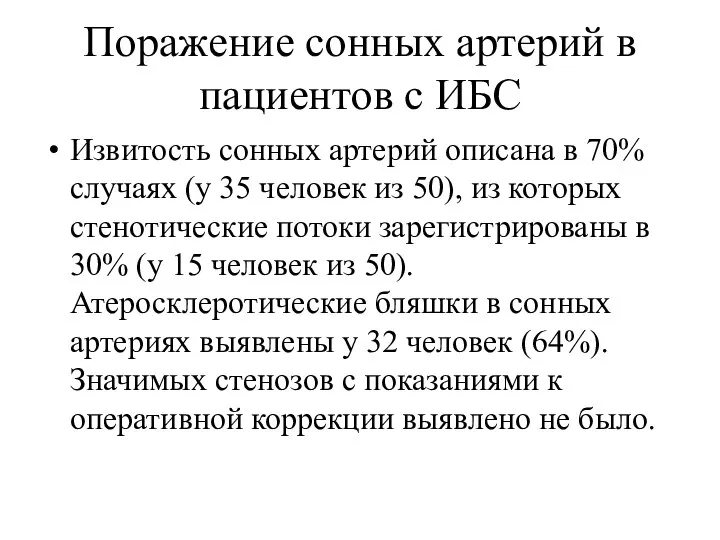 Поражение сонных артерий в пациентов с ИБС

• Извитость сонных артерий описана в 70% случаях (у 35 человек из 50), из которых стенотические потоки зарегистрированы в 30% (у 15 человек из 50). Атеросклеротические бляшки в сонных артериях выявлены у 32 человек (64%). Значимых стенозов с показаниями к оперативной коррекции выявлено не было.